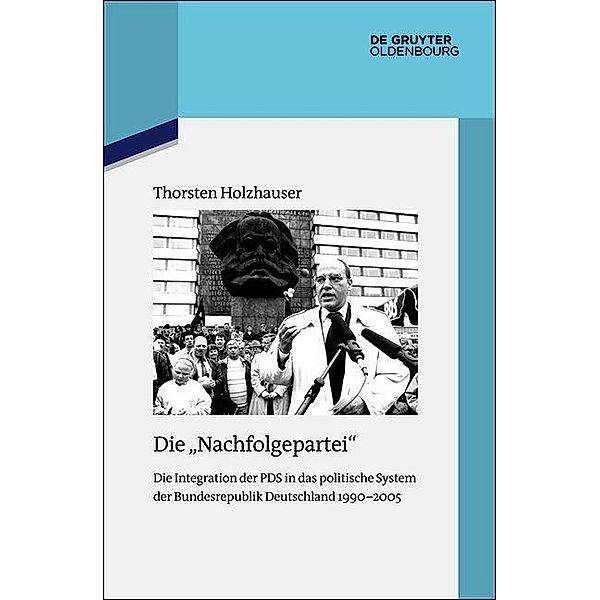 DE GRUYTER
OLDENBOURG

Thorsten Holzhauser

Die „Nachfolgepartei“

Die Integration der PDS in das politische System der Bundesrepublik Deutschland 1990–2005